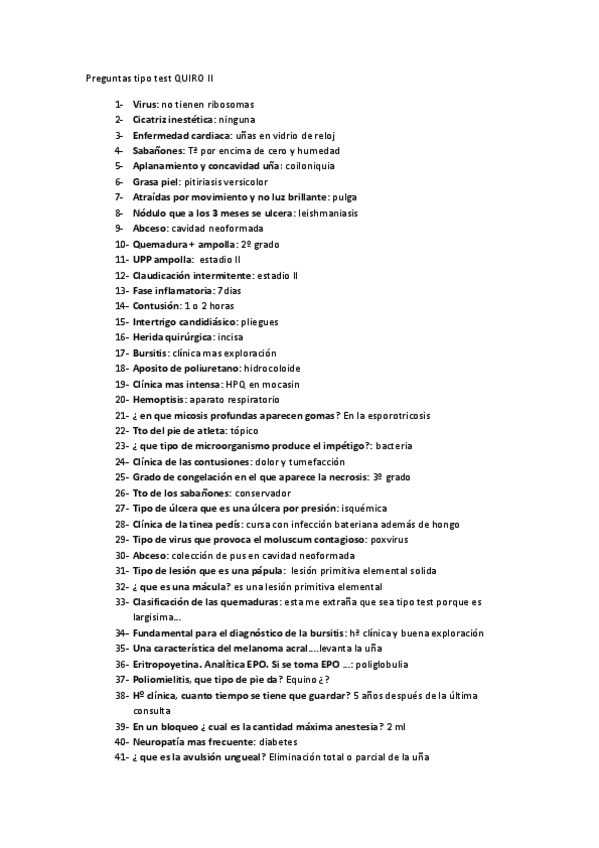 Preguntas tipo test QUIRO II

1- Virus: no tienen ribosomas
2- Cicatriz inestética: ninguna
3- Enfermedad cardiaca: uñas en vidrio de reloj
4- Sabañones: Tª por encima de cero y humedad
5- Aplanamiento y concavidad uña: coiloniquia
6- Grasa piel: pitiriasis versicolor
7- Atraídas por movimiento y no luz brillante: pulga
8- Nódulo que a los 3 meses se ulcera: leishmaniasis
9- Abceso: cavidad neoformada
10- Quemadura + ampolla: 2º grado
11- UPP ampolla: estadio II
12- Claudicación intermitente: estadio II
13- Fase inflamatoria: 7 días
14- Contusión: 1 o 2 horas
15- Intertrigo candidiásico: pliegues
16- Herida quirúrgica: incisa
17- Bursitis: clínica mas exploración
18- Aposito de poliuretano: hidrocoloide
19- Clínica mas intensa: HPQ en mocasin
20- Hemoptisis: aparato respiratorio
21- ¿ en que micosis profundas aparecen gomas? En la esporotricosis
22- Tto del pie de atleta: tópico
23- ¿ que tipo de microorganismo produce el impétigo?: bacteria
24- Clínica de las contusiones: dolor y tumefacción
25- Grado de congelación en el que aparece la necrosis: 3º grado
26- Tto de los sabañones: conservador
27- Tipo de úlcera que es una úlcera por presión: isquémica
28- Clínica de la tinea pedis: cursa con infección bateriana además de hongo
29- Tipo de virus que provoca el moluscum contagioso: poxvirus
30- Abceso: colección de pus en cavidad neoformada
31- Tipo de lesión que es una pápula: lesión primitiva elemental solida
32- ¿ que es una mácula? es una lesión primitiva elemental
33- Clasificación de las quemaduras: esta me extraña que sea tipo test porque es largisima…
34- Fundamental para el diagnóstico de la bursitis: hª clínica y buena exploración
35- Una característica del melanoma acral….levanta la uña
36- Eritropoyetina. Analítica EPO. Si se toma EPO …: poliglobulia
37- Poliomielitis, que tipo de pie da? Equino ¿?
38- Hº clínica, cuanto tiempo se tiene que guardar? 5 años después de la última consulta
39- En un bloqueo ¿ cual es la cantidad máxima anestesia? 2 ml
40- Neuropatía mas frecuente: diabetes
41- ¿ que es la avulsión ungueal? Eliminación total o parcial de la uña